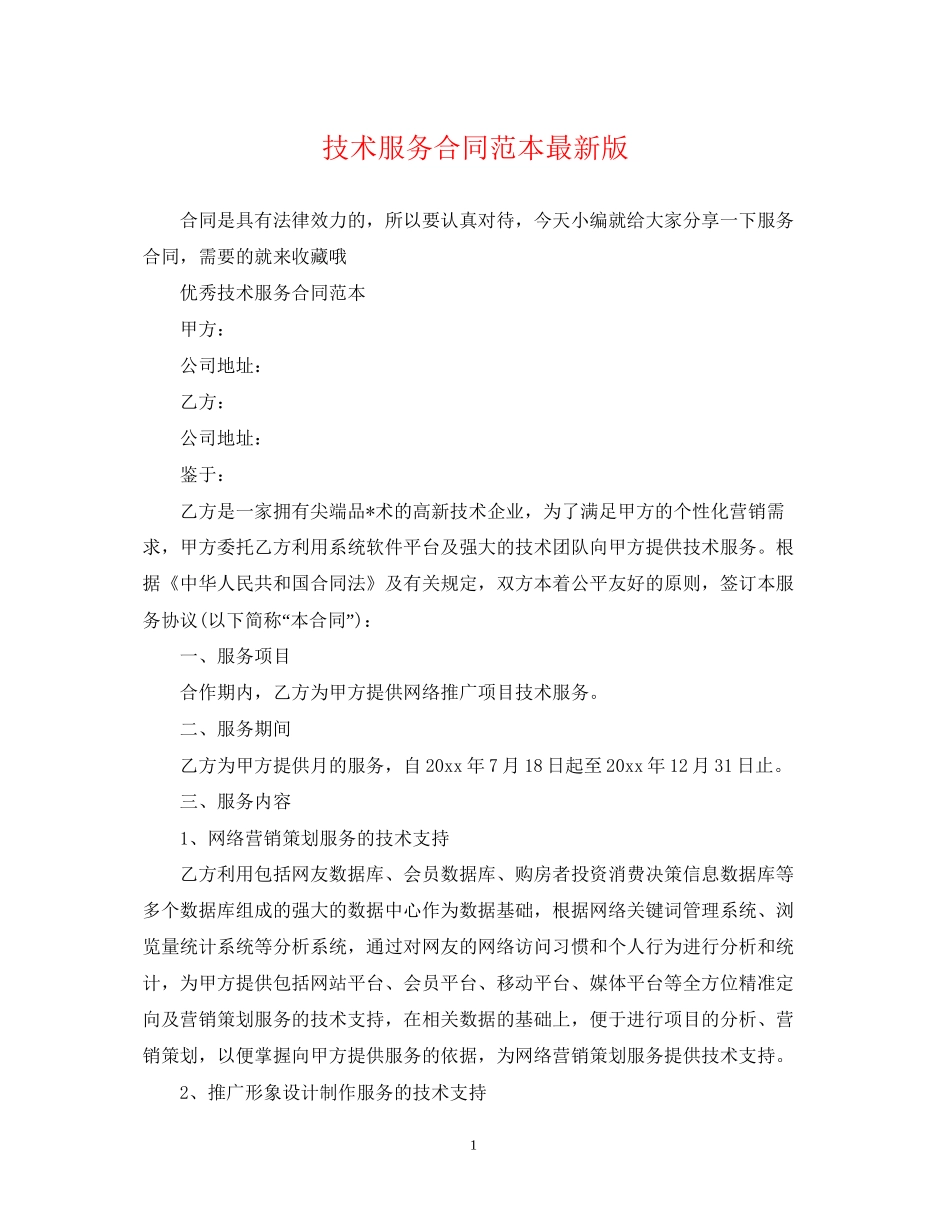 技术服务合同范本最新版

合同是具有法律效力的，所以要认真对待，今天小编就给大家分享一下服务合同，需要的就来收藏哦

优秀技术服务合同范本

甲方：

公司地址：

乙方：

公司地址：

鉴于：

乙方是一家拥有尖端品*术的高新技术企业，为了满足甲方的个性化营销需求，甲方委托乙方利用系统软件平台及强大的技术团队向甲方提供技术服务。根据《中华人民共和国合同法》及有关规定，双方本着公平友好的原则，签订本服务协议(以下简称“本合同”)：

一、服务项目

合作期内，乙方为甲方提供网络推广项目技术服务。

二、服务期间

乙方为甲方提供月的服务，自20xx年7月18日起至20xx年12月31日止。

三、服务内容

1、网络营销策划服务的技术支持

乙方利用包括网友数据库、会员数据库、购房者投资消费决策信息数据库等多个数据库组成的强大的数据中心作为数据基础，根据网络关键词管理系统、浏览量统计系统等分析系统，通过对网友的网络访问习惯和个人行为进行分析和统计，为甲方提供包括网站平台、会员平台、移动平台、媒体平台等全方位精准定向及营销策划服务的技术支持，在相关数据的基础上，便于进行项目的分析、营销策划，以便掌握向甲方提供服务的依据，为网络营销策划服务提供技术支持。

2、推广形象设计制作服务的技术支持

1